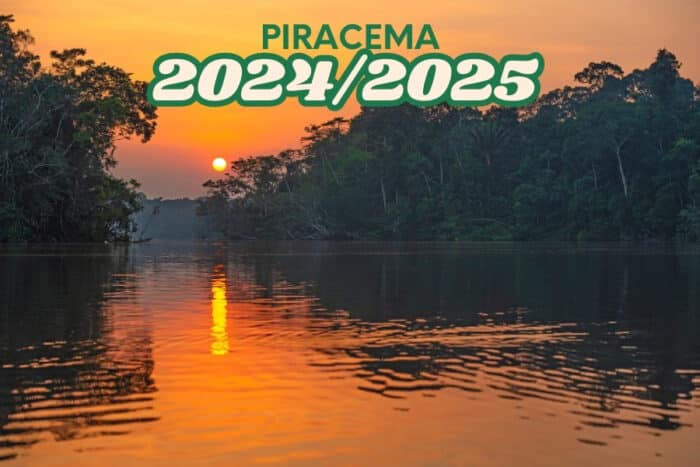 PIRACEMA
2024/2025